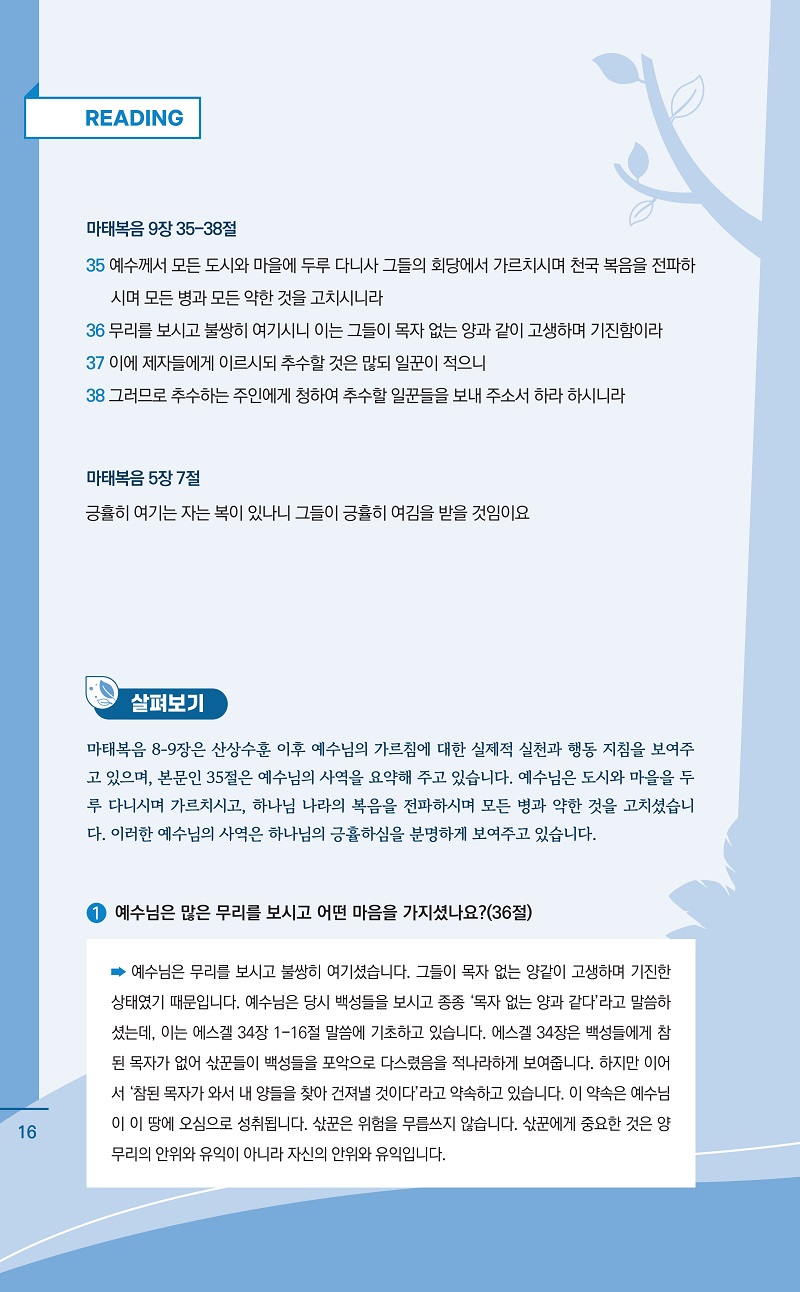 READING

마태복음 9장 35-38절

35 예수께서 모든 도시와 마을에 두루 다니사 그들의 회당에서 가르치시며 천국 복음을 전파하시며 모든 병과 모든 약한 것을 고치시니라

36 무리를 보시고 불쌍히 여기시니 이는 그들이 목자 없는 양과 같이 고생하며 기진함이라

37 이에 제자들에게 이르시되 추수할 것은 많되 일꾼이 적으니

38 그러므로 추수하는 주인에게 청하여 추수할 일꾼들을 보내 주소서 하라 하시니라

마태복음 5장 7절

긍휼히 여기는 자는 복이 있나니 그들이 긍휼히 여김을 받을 것임이요

살펴보기

마태복음 8-9장은 산상수훈 이후 예수님의 가르침에 대한 실제적 실천과 행동 지침을 보여주고 있으며, 본문인 35절은 예수님의 사역을 요약해 주고 있습니다. 예수님은 도시와 마을을 두루 다니시며 가르치시고, 하나님 나라의 복음을 전파하시며 모든 병과 약한 것을 고치셨습니다. 이러한 예수님의 사역은 하나님의 긍휼하심을 분명하게 보여주고 있습니다.

1 예수님은 많은 무리를 보시고 어떤 마음을 가지셨나요?(36절)

➡ 예수님은 무리를 보시고 불쌍히 여기셨습니다. 그들이 목자 없는 양같이 고생하며 기진한 상태였기 때문입니다. 예수님은 당시 백성들을 보시고 종종 '목자 없는 양과 같다'라고 말씀하셨는데, 이는 에스겔 34장 1-16절 말씀에 기초하고 있습니다. 에스겔 34장은 백성들에게 참된 목자가 없어 삯꾼들이 백성들을 포악으로 다스렸음을 적나라하게 보여줍니다. 하지만 이어서 '참된 목자가 와서 내 양들을 찾아 건져낼 것이다'라고 약속하고 있습니다. 이 약속은 예수님이 이 땅에 오심으로 성취됩니다. 삯꾼은 위험을 무릅쓰지 않습니다. 삯꾼에게 중요한 것은 양 무리의 안위와 유익이 아니라 자신의 안위와 유익입니다.

16